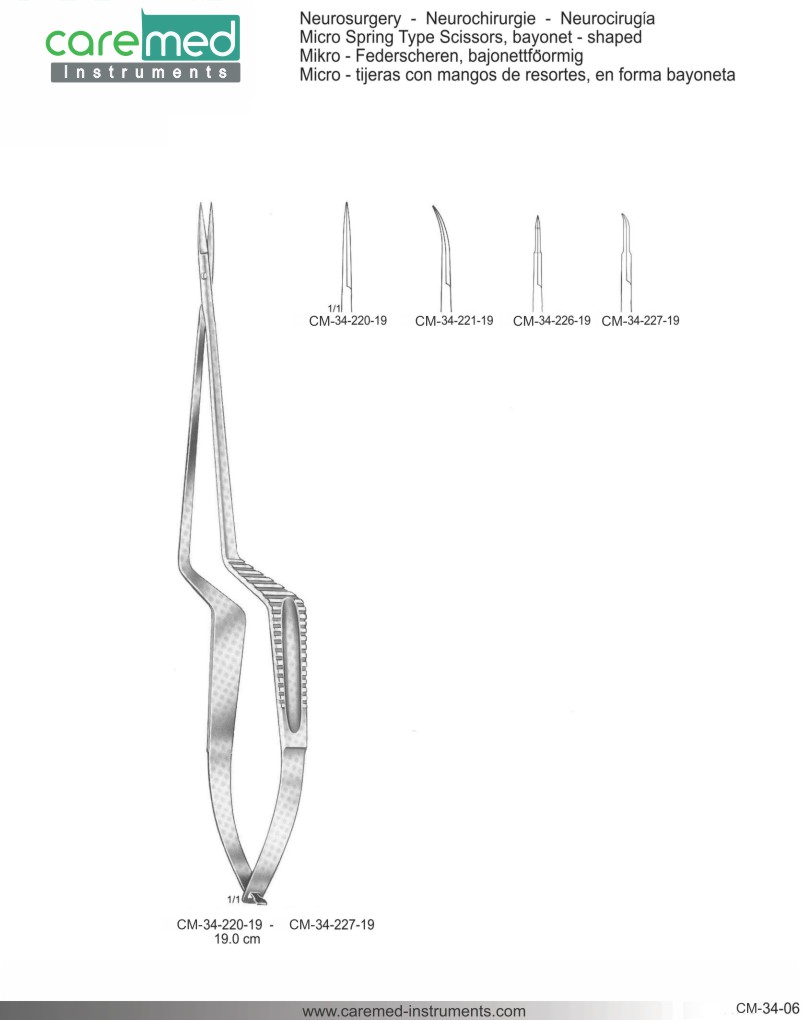 caremed
Instruments

Neurosurgery - Neurochirurgie - Neurocirugía
Micro Spring Type Scissors, bayonet - shaped
Mikro - Federscheren, bajonettfőormig
Micro - tijeras con mangos de resortes, en forma bayoneta

1/1
CM-34-220-19 CM-34-221-19 CM-34-226-19 CM-34-227-19

1/1
CM-34-220-19 - CM-34-227-19
19.0 cm

www.caremed-instruments.com

CM-34-06